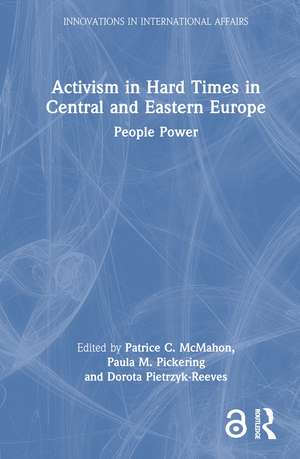 INNOVATIONS IN INTERNATIONAL AFFAIRS

Activism in Hard Times in Central and Eastern Europe

People Power

Edited by Patrice C. McMahon, Paula M. Pickering and Dorota Pietrzyk-Reeves

ROUTLEDGE